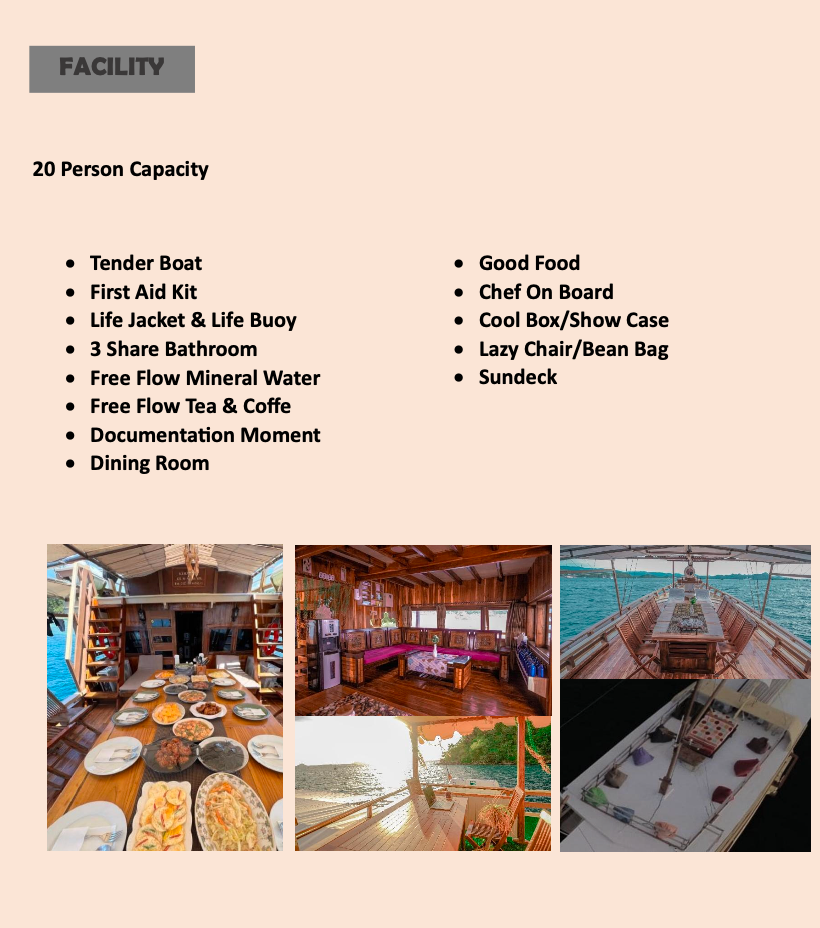 FACILITY

20 Person Capacity

- Tender Boat
- First Aid Kit
- Life Jacket & Life Buoy
- 3 Share Bathroom
- Free Flow Mineral Water
- Free Flow Tea & Coffe
- Documentation Moment
- Dining Room

- Good Food
- Chef On Board
- Cool Box/Show Case
- Lazy Chair/Bean Bag
- Sundeck